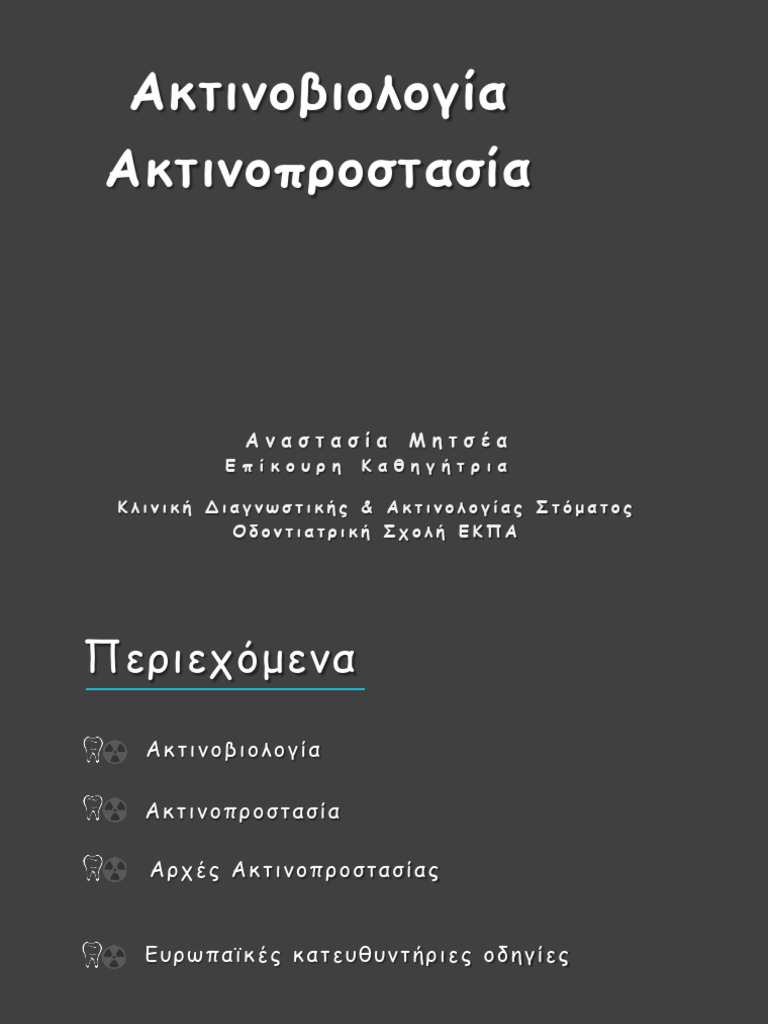 Ακτινοβιολογία
Ακτινοπροστασία

Αναστασία Μητσέα
Επίκουρη Καθηγήτρια

Κλινική Διαγνωστικής & Ακτινολογίας Στόματος
Οδοντιατρική Σχολή ΕΚΠΑ

Περιεχόμενα

Ακτινοβιολογία

Ακτινοπροστασία

Αρχές Ακτινοπροστασίας

Ευρωπαϊκές κατευθυντήριες οδηγίες